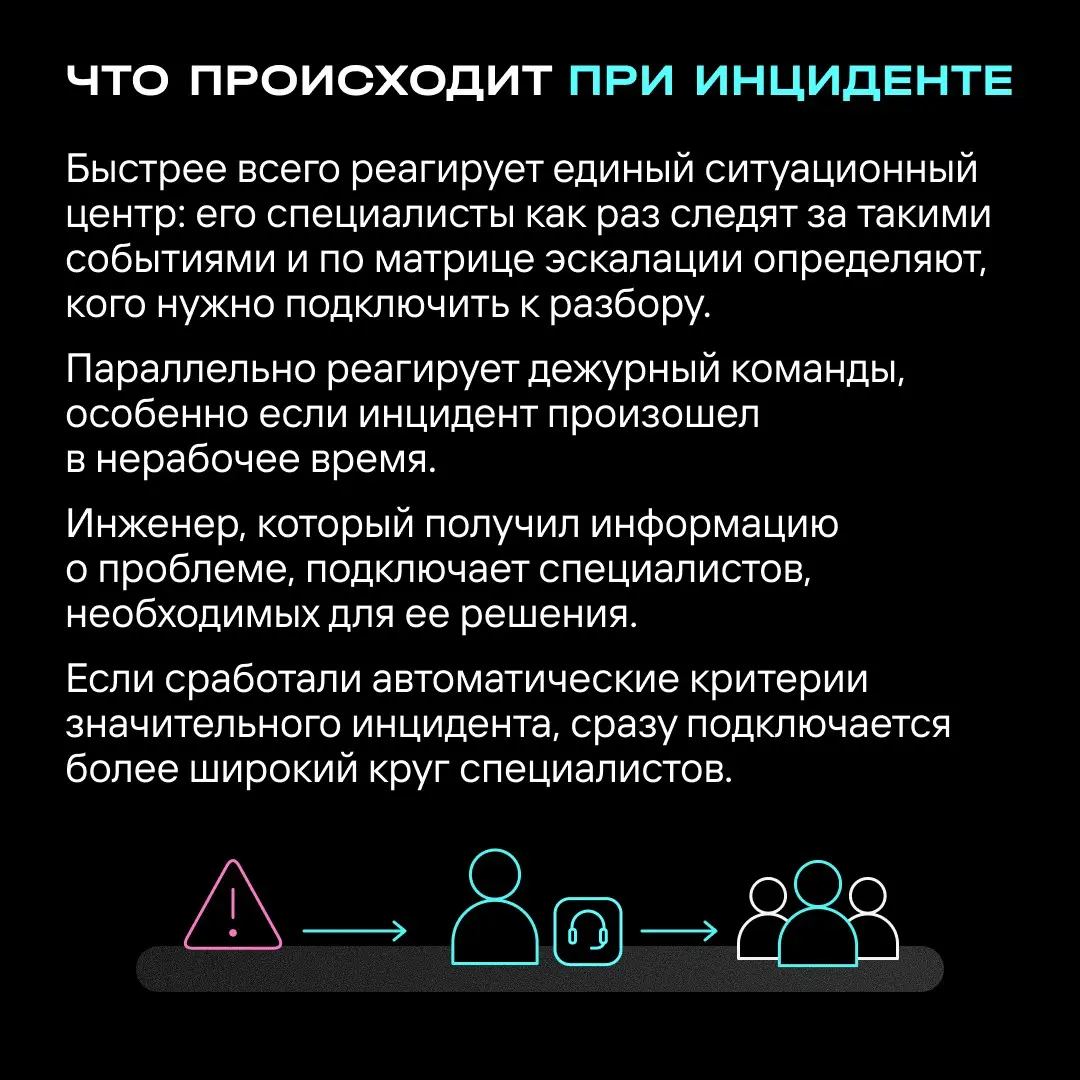 ЧТО ПРОИСХОДИТ ПРИ ИНЦИДЕНТЕ

Быстрее всего реагирует единый ситуационный центр: его специалисты как раз следят за такими событиями и по матрице эскалации определяют, кого нужно подключить к разбору.

Параллельно реагирует дежурный команды, особенно если инцидент произошел в нерабочее время.

Инженер, который получил информацию о проблеме, подключает специалистов, необходимых для ее решения.

Если сработали автоматические критерии значительного инцидента, сразу подключается более широкий круг специалистов.